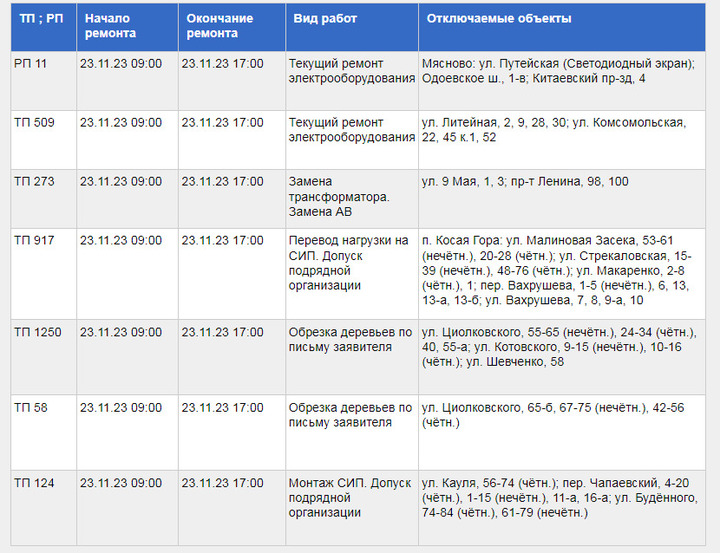 | ТП ; РП | Начало ремонта | Окончание ремонта | Вид работ | Отключаемые объекты |
|---|---|---|---|---|
| РП 11 | 23.11.23 09:00 | 23.11.23 17:00 | Текущий ремонт электрооборудования | Мясново: ул. Путейская (Светодиодный экран); Одоевское ш., 1-в; Китаевский пр-зд, 4 |
| ТП 509 | 23.11.23 09:00 | 23.11.23 17:00 | Текущий ремонт электрооборудования | ул. Литейная, 2, 9, 28, 30; ул. Комсомольская, 22, 45 к.1, 52 |
| ТП 273 | 23.11.23 09:00 | 23.11.23 17:00 | Замена трансформатора. Замена АВ | ул. 9 Мая, 1, 3; пр-т Ленина, 98, 100 |
| ТП 917 | 23.11.23 09:00 | 23.11.23 17:00 | Перевод нагрузки на СИП. Допуск подрядной организации | п. Косая Гора: ул. Малиновая Засека, 53-61 (нечётн.), 20-28 (чётн.); ул. Стрекаловская, 15-39 (нечётн.), 48-76 (чётн.); ул. Макаренко, 2-8 (чётн.), 1; пер. Вахрушева, 1-5 (нечётн.), 6, 13, 13-а, 13-б; ул. Вахрушева, 7, 8, 9-а, 10 |
| ТП 1250 | 23.11.23 09:00 | 23.11.23 17:00 | Обрезка деревьев по письму заявителя | ул. Циолковского, 55-65 (нечётн.), 24-34 (чётн.), 40, 55-а; ул. Котовского, 9-15 (нечётн.), 10-16 (чётн.); ул. Шевченко, 58 |
| ТП 58 | 23.11.23 09:00 | 23.11.23 17:00 | Обрезка деревьев по письму заявителя | ул. Циолковского, 65-б, 67-75 (нечётн.), 42-56 (чётн.) |
| ТП 124 | 23.11.23 09:00 | 23.11.23 17:00 | Монтаж СИП. Допуск подрядной организации | ул. Кауля, 56-74 (чётн.); пер. Чапаевский, 4-20 (чётн.), 1-15 (нечётн.), 11-а, 16-а; ул. Будённого, 74-84 (чётн.), 61-79 (нечётн.) |